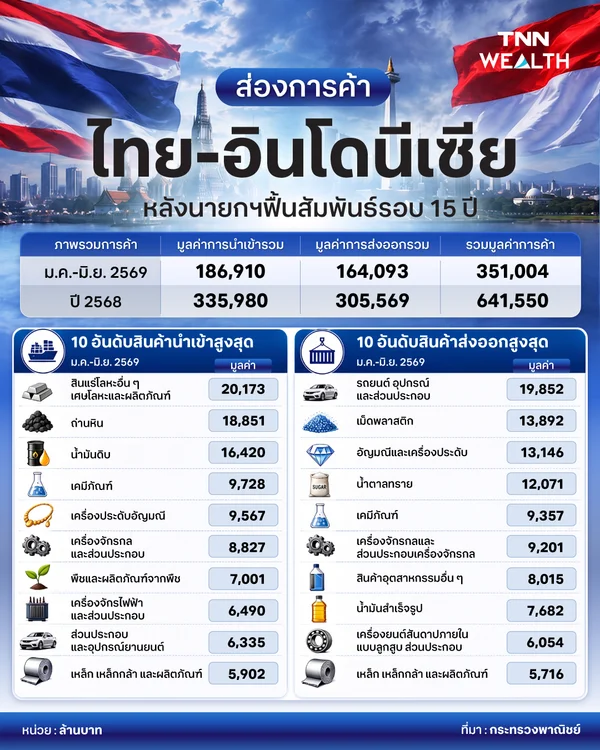 TNN WEALTH

ส่องการค้า

ไทย-อินโดนีเซีย

หลังนายกฯฟื้นสัมพันธ์รอบ 15 ปี

| ภาพรวมการค้า | มูลค่าการนำเข้ารวม | มูลค่าการส่งออกรวม | รวมมูลค่าการค้า |
|---|---|---|---|
| ม.ค.-มิ.ย. 2569 | 186,910 | 164,093 | 351,004 |
| ปี 2568 | 335,980 | 305,569 | 641,550 |

10 อันดับสินค้านำเข้าสูงสุด
ม.ค.-มิ.ย. 2569

| | มูลค่า |
|---|---|
| สินแร่โลหะอื่น ๆ เศษโลหะและผลิตภัณฑ์ | 20,173 |
| ถ่านหิน | 18,851 |
| น้ำมันดิบ | 16,420 |
| เคมีภัณฑ์ | 9,728 |
| เครื่องประดับอัญมณี | 9,567 |
| เครื่องจักรกล และส่วนประกอบ | 8,827 |
| พืชและผลิตภัณฑ์จากพืช | 7,001 |
| เครื่องจักรไฟฟ้า และส่วนประกอบ | 6,490 |
| ส่วนประกอบ และอุปกรณ์ยานยนต์ | 6,335 |
| เหล็ก เหล็กกล้า และผลิตภัณฑ์ | 5,902 |

10 อันดับสินค้าส่งออกสูงสุด
ม.ค.-มิ.ย. 2569

| | มูลค่า |
|---|---|
| รถยนต์ อุปกรณ์ และส่วนประกอบ | 19,852 |
| เม็ดพลาสติก | 13,892 |
| อัญมณีและเครื่องประดับ | 13,146 |
| น้ำตาลทราย | 12,071 |
| เคมีภัณฑ์ | 9,357 |
| เครื่องจักรกลและ ส่วนประกอบเครื่องจักรกล | 9,201 |
| สินค้าอุตสาหกรรมอื่น ๆ | 8,015 |
| น้ำมันสำเร็จรูป | 7,682 |
| เครื่องยนต์สันดาปภายใน แบบลูกสูบ ส่วนประกอบ | 6,054 |
| เหล็ก เหล็กกล้า และผลิตภัณฑ์ | 5,716 |

SUGAR

หน่วย : ล้านบาท

ที่มา : กระทรวงพาณิชย์